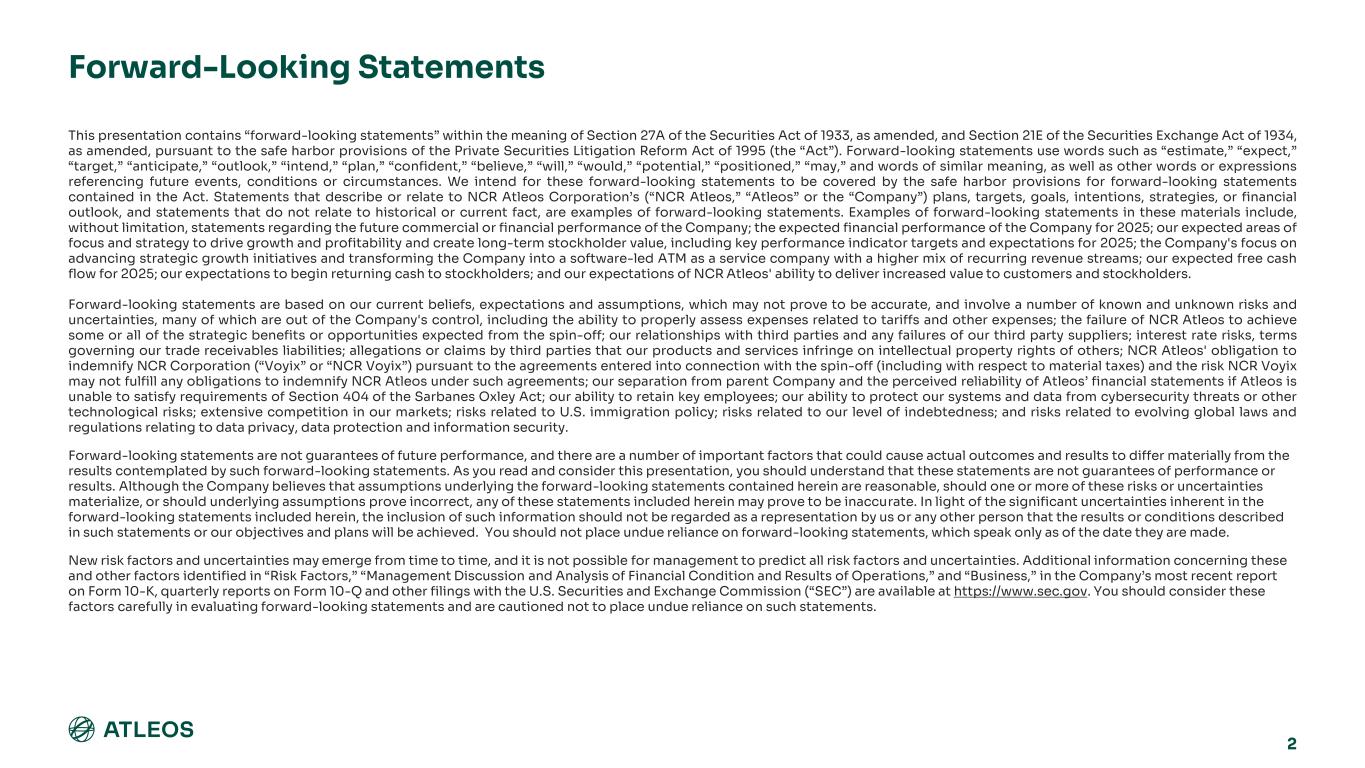 Forward-Looking Statements

This presentation contains “forward-looking statements” within the meaning of Section 27A of the Securities Act of 1933, as amended, and Section 21E of the Securities Exchange Act of 1934, as amended, pursuant to the safe harbor provisions of the Private Securities Litigation Reform Act of 1995 (the “Act”). Forward-looking statements use words such as “estimate,” “expect,” “target,” “anticipate,” “outlook,” “intend,” “plan,” “confident,” “believe,” “will,” “would,” “potential,” “positioned,” “may,” and words of similar meaning, as well as other words or expressions referencing future events, conditions or circumstances. We intend for these forward-looking statements to be covered by the safe harbor provisions for forward-looking statements contained in the Act. Statements that describe or relate to NCR Atleos Corporation’s (“NCR Atleos,” “Atleos” or the “Company”) plans, targets, goals, intentions, strategies, or financial outlook, and statements that do not relate to historical or current fact, are examples of forward-looking statements. Examples of forward-looking statements in these materials include, without limitation, statements regarding the future commercial or financial performance of the Company; the expected financial performance of the Company for 2025; our expected areas of focus and strategy to drive growth and profitability and create long-term stockholder value, including key performance indicator targets and expectations for 2025; the Company's focus on advancing strategic growth initiatives and transforming the Company into a software-led ATM as a service company with a higher mix of recurring revenue streams; our expected free cash flow for 2025; our expectations to begin returning cash to stockholders; and our expectations of NCR Atleos' ability to deliver increased value to customers and stockholders.

Forward-looking statements are based on our current beliefs, expectations and assumptions, which may not prove to be accurate, and involve a number of known and unknown risks and uncertainties, many of which are out of the Company's control, including the ability to properly assess expenses related to tariffs and other expenses; the failure of NCR Atleos to achieve some or all of the strategic benefits or opportunities expected from the spin-off; our relationships with third parties and any failures of our third party suppliers; interest rate risks, terms governing our trade receivables liabilities; allegations or claims by third parties that our products and services infringe on intellectual property rights of others; NCR Atleos' obligation to indemnify NCR Corporation (“Voyix” or “NCR Voyix”) pursuant to the agreements entered into connection with the spin-off (including with respect to material taxes) and the risk NCR Voyix may not fulfill any obligations to indemnify NCR Atleos under such agreements; our separation from parent Company and the perceived reliability of Atleos’ financial statements if Atleos is unable to satisfy requirements of Section 404 of the Sarbanes Oxley Act; our ability to retain key employees; our ability to protect our systems and data from cybersecurity threats or other technological risks; extensive competition in our markets; risks related to U.S. immigration policy; risks related to our level of indebtedness; and risks related to evolving global laws and regulations relating to data privacy, data protection and information security.

Forward-looking statements are not guarantees of future performance, and there are a number of important factors that could cause actual outcomes and results to differ materially from the results contemplated by such forward-looking statements. As you read and consider this presentation, you should understand that these statements are not guarantees of performance or results. Although the Company believes that assumptions underlying the forward-looking statements contained herein are reasonable, should one or more of these risks or uncertainties materialize, or should underlying assumptions prove incorrect, any of these statements included herein may prove to be inaccurate. In light of the significant uncertainties inherent in the forward-looking statements included herein, the inclusion of such information should not be regarded as a representation by us or any other person that the results or conditions described in such statements or our objectives and plans will be achieved. You should not place undue reliance on forward-looking statements, which speak only as of the date they are made.

New risk factors and uncertainties may emerge from time to time, and it is not possible for management to predict all risk factors and uncertainties. Additional information concerning these and other factors identified in “Risk Factors,” “Management Discussion and Analysis of Financial Condition and Results of Operations,” and “Business,” in the Company’s most recent report on Form 10-K, quarterly reports on Form 10-Q and other filings with the U.S. Securities and Exchange Commission (“SEC”) are available at https://www.sec.gov. You should consider these factors carefully in evaluating forward-looking statements and are cautioned not to place undue reliance on such statements.

ATLEOS

2